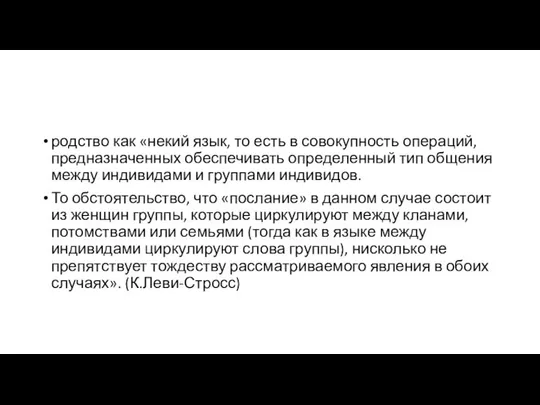 • родство как «некий язык, то есть в совокупность операций, предназначенных обеспечивать определенный тип общения между индивидами и группами индивидов.

• То обстоятельство, что «послание» в данном случае состоит из женщин группы, которые циркулируют между кланами, потомствами или семьями (тогда как в языке между индивидами циркулируют слова группы), нисколько не препятствует тождеству рассматриваемого явления в обоих случаях». (К.Леви-Стросс)